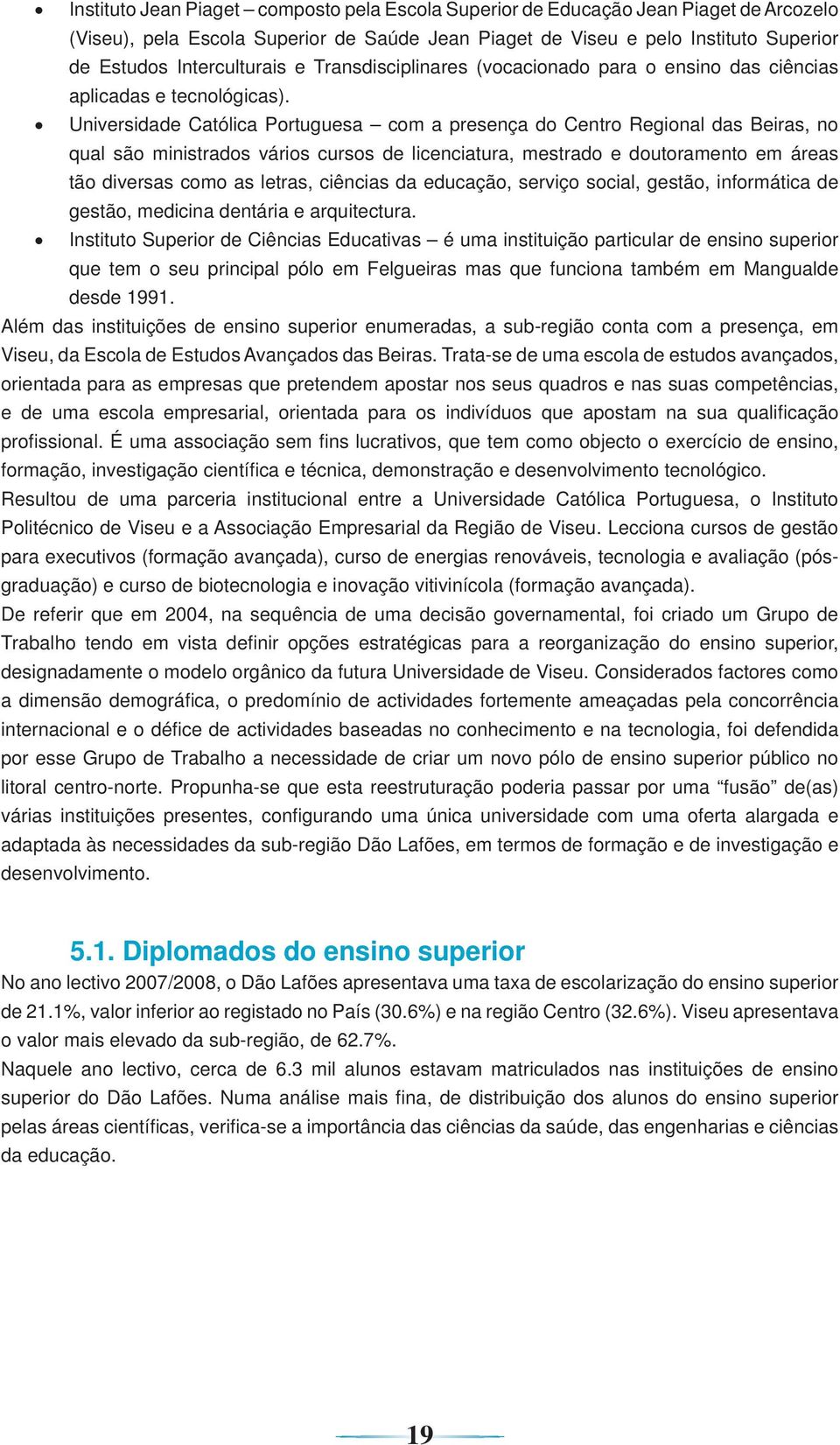 • Instituto Jean Piaget – composto pela Escola Superior de Educação Jean Piaget de Arcozelo (Viseu), pela Escola Superior de Saúde Jean Piaget de Viseu e pelo Instituto Superior de Estudos Interculturais e Transdisciplinares (vocacionado para o ensino das ciências aplicadas e tecnológicas).
• Universidade Católica Portuguesa – com a presença do Centro Regional das Beiras, no qual são ministrados vários cursos de licenciatura, mestrado e doutoramento em áreas tão diversas como as letras, ciências da educação, serviço social, gestão, informática de gestão, medicina dentária e arquitectura.
• Instituto Superior de Ciências Educativas – é uma instituição particular de ensino superior que tem o seu principal pólo em Felgueiras mas que funciona também em Mangualde desde 1991.

Além das instituições de ensino superior enumeradas, a sub-região conta com a presença, em Viseu, da Escola de Estudos Avançados das Beiras. Trata-se de uma escola de estudos avançados, orientada para as empresas que pretendem apostar nos seus quadros e nas suas competências, e de uma escola empresarial, orientada para os indivíduos que apostam na sua qualificação profissional. É uma associação sem fins lucrativos, que tem como objecto o exercício de ensino, formação, investigação científica e técnica, demonstração e desenvolvimento tecnológico. Resultou de uma parceria institucional entre a Universidade Católica Portuguesa, o Instituto Politécnico de Viseu e a Associação Empresarial da Região de Viseu. Lecciona cursos de gestão para executivos (formação avançada), curso de energias renováveis, tecnologia e avaliação (pós-graduação) e curso de biotecnologia e inovação vitivinícola (formação avançada).

De referir que em 2004, na sequência de uma decisão governamental, foi criado um Grupo de Trabalho tendo em vista definir opções estratégicas para a reorganização do ensino superior, designadamente o modelo orgânico da futura Universidade de Viseu. Considerados factores como a dimensão demográfica, o predomínio de actividades fortemente ameaçadas pela concorrência internacional e o défice de actividades baseadas no conhecimento e na tecnologia, foi defendida por esse Grupo de Trabalho a necessidade de criar um novo pólo de ensino superior público no litoral centro-norte. Propunha-se que esta reestruturação poderia passar por uma “fusão” de(as) várias instituições presentes, configurando uma única universidade com uma oferta alargada e adaptada às necessidades da sub-região Dão Lafões, em termos de formação e de investigação e desenvolvimento.

5.1. Diplomados do ensino superior

No ano lectivo 2007/2008, o Dão Lafões apresentava uma taxa de escolarização do ensino superior de 21.1%, valor inferior ao registado no País (30.6%) e na região Centro (32.6%). Viseu apresentava o valor mais elevado da sub-região, de 62.7%.

Naquele ano lectivo, cerca de 6.3 mil alunos estavam matriculados nas instituições de ensino superior do Dão Lafões. Numa análise mais fina, de distribuição dos alunos do ensino superior pelas áreas científicas, verifica-se a importância das ciências da saúde, das engenharias e ciências da educação.

19